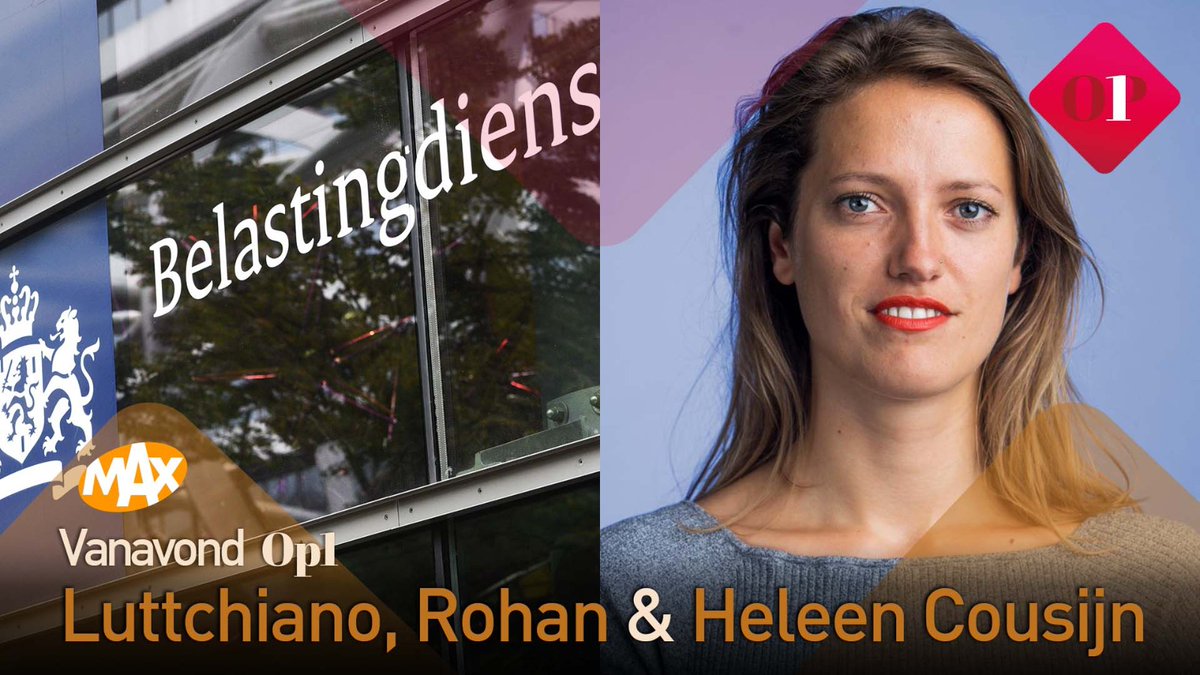 Belastingdiens

Op1

MAX

Vanavond Op1

Luttchiano, Rohan & Heleen Cousijn